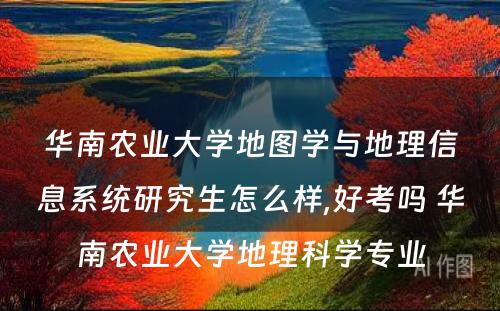 华南农业大学地图学与地理信息系统研究生怎么样,好考吗 华南农业大学地理科学专业

AI 作图